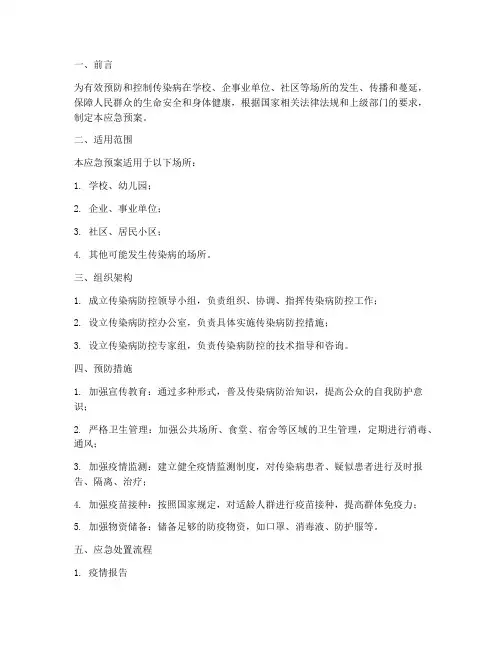 一、前言

为有效预防和控制传染病在学校、企事业单位、社区等场所的发生、传播和蔓延，保障人民群众的生命安全和身体健康，根据国家相关法律法规和上级部门的要求，制定本应急预案。

二、适用范围

本应急预案适用于以下场所：

1. 学校、幼儿园；

2. 企业、事业单位；

3. 社区、居民小区；

4. 其他可能发生传染病的场所。

三、组织架构

1. 成立传染病防控领导小组，负责组织、协调、指挥传染病防控工作；

2. 设立传染病防控办公室，负责具体实施传染病防控措施；

3. 设立传染病防控专家组，负责传染病防控的技术指导和咨询。

四、预防措施

1. 加强宣传教育：通过多种形式，普及传染病防治知识，提高公众的自我防护意识；

2. 严格卫生管理：加强公共场所、食堂、宿舍等区域的卫生管理，定期进行消毒、通风；

3. 加强疫情监测：建立健全疫情监测制度，对传染病患者、疑似患者进行及时报告、隔离、治疗；

4. 加强疫苗接种：按照国家规定，对适龄人群进行疫苗接种，提高群体免疫力；

5. 加强物资储备：储备足够的防疫物资，如口罩、消毒液、防护服等。

五、应急处置流程

1. 疫情报告